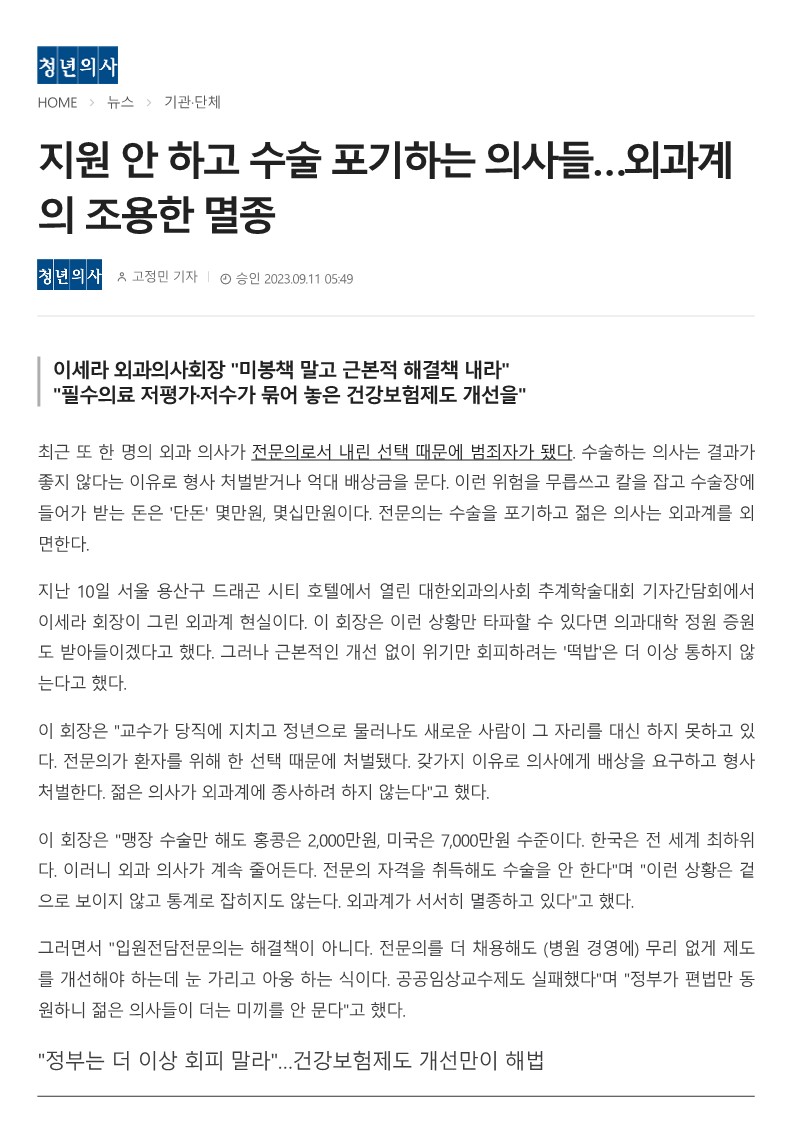 청년의사

HOME > 뉴스 > 기관·단체

지원 안 하고 수술 포기하는 의사들…외과계의 조용한 멸종

청년의사 고정민 기자 | 승인 2023.09.11 05:49

이세라 외과의사회장 "미봉책 말고 근본적 해결책 내라"
"필수의료 저평가·저수가 묶어 놓은 건강보험제도 개선을"

최근 또 한 명의 외과 의사가 전문의로서 내린 선택 때문에 범죄자가 됐다. 수술하는 의사는 결과가 좋지 않다는 이유로 형사 처벌받거나 억대 배상금을 문다. 이런 위험을 무릅쓰고 칼을 잡고 수술장에 들어가 받는 돈은 '단돈' 몇만원, 몇십만원이다. 전문의는 수술을 포기하고 젊은 의사는 외과계를 외면한다.

지난 10일 서울 용산구 드래곤 시티 호텔에서 열린 대한외과의사회 추계학술대회 기자간담회에서 이세라 회장이 그린 외과계 현실이다. 이 회장은 이런 상황만 타파할 수 있다면 의과대학 정원 증원도 받아들이겠다고 했다. 그러나 근본적인 개선 없이 위기만 회피하려는 '떡밥'은 더 이상 통하지 않는다고 했다.

이 회장은 "교수가 당직에 지치고 정년으로 물러나도 새로운 사람이 그 자리를 대신 하지 못하고 있다. 전문의가 환자를 위해 한 선택 때문에 처벌됐다. 갖가지 이유로 의사에게 배상을 요구하고 형사 처벌한다. 젊은 의사가 외과계에 종사하려 하지 않는다"고 했다.

이 회장은 "맹장 수술만 해도 홍콩은 2,000만원, 미국은 7,000만원 수준이다. 한국은 전 세계 최하위다. 이러니 외과 의사가 계속 줄어든다. 전문의 자격을 취득해도 수술을 안 한다"며 "이런 상황은 겉으로 보이지 않고 통계로 잡히지도 않는다. 외과계가 서서히 멸종하고 있다"고 했다.

그러면서 "입원전담전문의는 해결책이 아니다. 전문의를 더 채용해도 (병원 경영에) 무리 없게 제도를 개선해야 하는데 눈 가리고 아웅 하는 식이다. 공공임상교수제도 실패했다"며 "정부가 편법만 동원하니 젊은 의사들이 더는 미끼를 안 문다"고 했다.

"정부는 더 이상 회피 말라"…건강보험제도 개선만이 해법